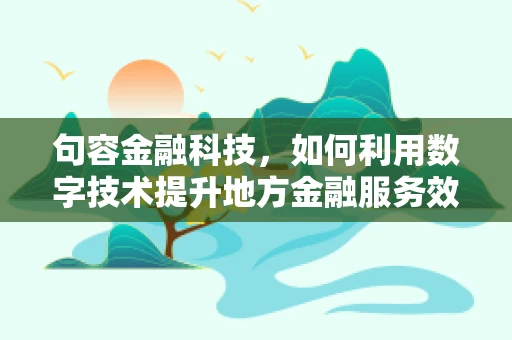 句容金融科技，如何利用数字技术提升地方金融服务效